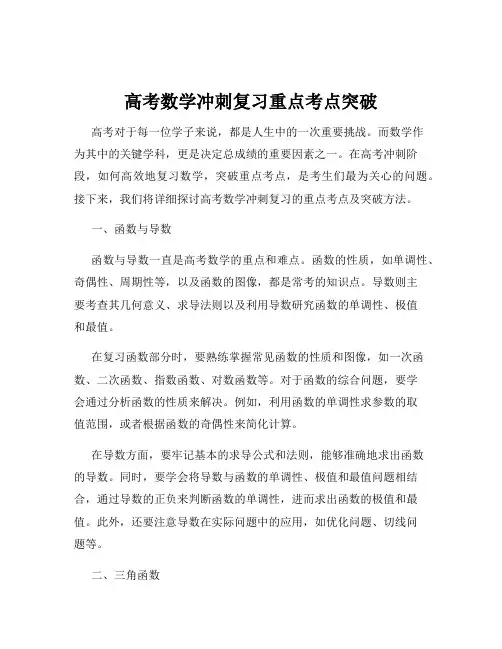 高考数学冲刺复习重点考点突破

高考对于每一位学子来说，都是人生中的一次重要挑战。而数学作为其中的关键学科，更是决定总成绩的重要因素之一。在高考冲刺阶段，如何高效地复习数学，突破重点考点，是考生们最为关心的问题。接下来，我们将详细探讨高考数学冲刺复习的重点考点及突破方法。

一、函数与导数

函数与导数一直是高考数学的重点和难点。函数的性质，如单调性、奇偶性、周期性等，以及函数的图像，都是常考的知识点。导数则主要考查其几何意义、求导法则以及利用导数研究函数的单调性、极值和最值。

在复习函数部分时，要熟练掌握常见函数的性质和图像，如一次函数、二次函数、指数函数、对数函数等。对于函数的综合问题，要学会通过分析函数的性质来解决。例如，利用函数的单调性求参数的取值范围，或者根据函数的奇偶性来简化计算。

在导数方面，要牢记基本的求导公式和法则，能够准确地求出函数的导数。同时，要学会将导数与函数的单调性、极值和最值问题相结合，通过导数的正负来判断函数的单调性，进而求出函数的极值和最值。此外，还要注意导数在实际问题中的应用，如优化问题、切线问题等。

二、三角函数